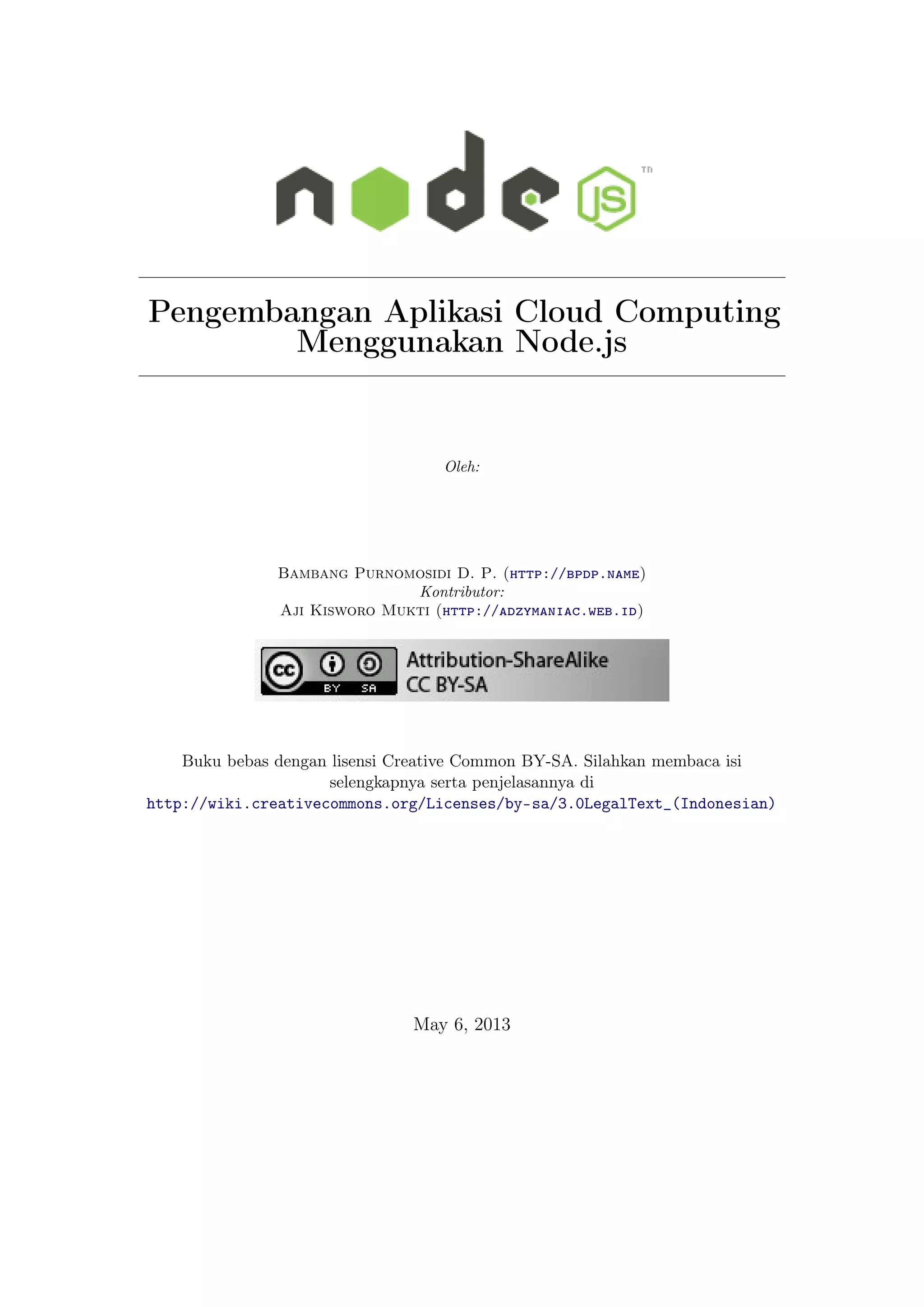 node JS TM

Pengembangan Aplikasi Cloud Computing Menggunakan Node.js

Oleh:

Bambang Purnomosidi D. P. (http://bpdp.name)
Kontributor:
Aji Kisworo Mukti (http://adzymaniac.web.id)

cc BY SA Attribution-ShareAlike CC BY-SA

Buku bebas dengan lisensi Creative Common BY-SA. Silahkan membaca isi selengkapnya serta penjelasannya di
http://wiki.creativecommons.org/Licenses/by-sa/3.0LegalText_(Indonesian)

May 6, 2013